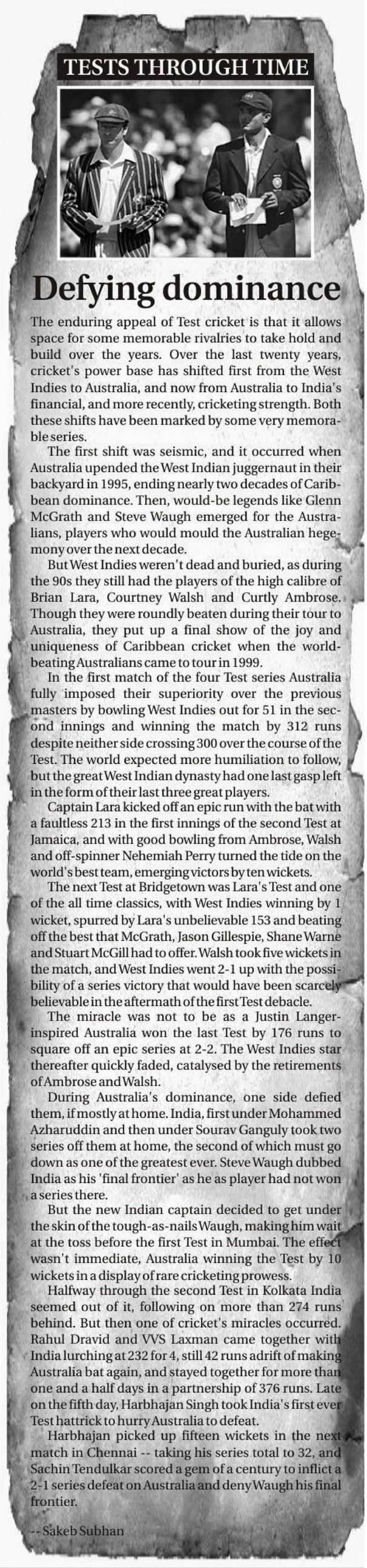 TESTS THROUGH TIME

Defying dominance

The enduring appeal of Test cricket is that it allows space for some memorable rivalries to take hold and build over the years. Over the last twenty years, cricket's power base has shifted first from the West Indies to Australia, and now from Australia to India's financial, and more recently, cricketing strength. Both these shifts have been marked by some very memorable series.

The first shift was seismic, and it occurred when Australia upended the West Indian juggernaut in their backyard in 1995, ending nearly two decades of Caribbean dominance. Then, would-be legends like Glenn McGrath and Steve Waugh emerged for the Australians, players who would mould the Australian hegemony over the next decade.

But West Indies weren't dead and buried, as during the 90s they still had the players of the high calibre of Brian Lara, Courtney Walsh and Curtly Ambrose. Though they were roundly beaten during their tour to Australia, they put up a final show of the joy and uniqueness of Caribbean cricket when the world-beating Australians came to tour in 1999.

In the first match of the four Test series Australia fully imposed their superiority over the previous masters by bowling West Indies out for 51 in the second innings and winning the match by 312 runs despite neither side crossing 300 over the course of the Test. The world expected more humiliation to follow, but the great West Indian dynasty had one last gasp left in the form of their last three great players.

Captain Lara kicked off an epic run with the bat with a faultless 213 in the first innings of the second Test at Jamaica, and with good bowling from Ambrose, Walsh and off-spinner Nehemiah Perry turned the tide on the world's best team, emerging victors by ten wickets.

The next Test at Bridgetown was Lara's Test and one of the all time classics, with West Indies winning by 1 wicket, spurred by Lara's unbelievable 153 and beating off the best that McGrath, Jason Gillespie, Shane Warne and Stuart McGill had to offer. Walsh took five wickets in the match, and West Indies went 2-1 up with the possibility of a series victory that would have been scarcely believable in the aftermath of the first Test debacle.

The miracle was not to be as a Justin Langer-inspired Australia won the last Test by 176 runs to square off an epic series at 2-2. The West Indies star thereafter quickly faded, catalysed by the retirements of Ambrose and Walsh.

During Australia's dominance, one side defied them, if mostly at home. India, first under Mohammed Azharuddin and then under Sourav Ganguly took two series off them at home, the second of which must go down as one of the greatest ever. Steve Waugh dubbed India as his 'final frontier' as he as player had not won a series there.

But the new Indian captain decided to get under the skin of the tough-as-nails Waugh, making him wait at the toss before the first Test in Mumbai. The effect wasn't immediate, Australia winning the Test by 10 wickets in a display of rare cricketing prowess.

Halfway through the second Test in Kolkata India seemed out of it, following on more than 274 runs behind. But then one of cricket's miracles occurred. Rahul Dravid and VVS Laxman came together with India lurching at 232 for 4, still 42 runs adrift of making Australia bat again, and stayed together for more than one and a half days in a partnership of 376 runs. Late on the fifth day, Harbhajan Singh took India's first ever Test hattrick to hurry Australia to defeat.

Harbhajan picked up fifteen wickets in the next match in Chennai -- taking his series total to 32, and Sachin Tendulkar scored a gem of a century to inflict a 2-1 series defeat on Australia and deny Waugh his final frontier.

-- Sakeb Subhan